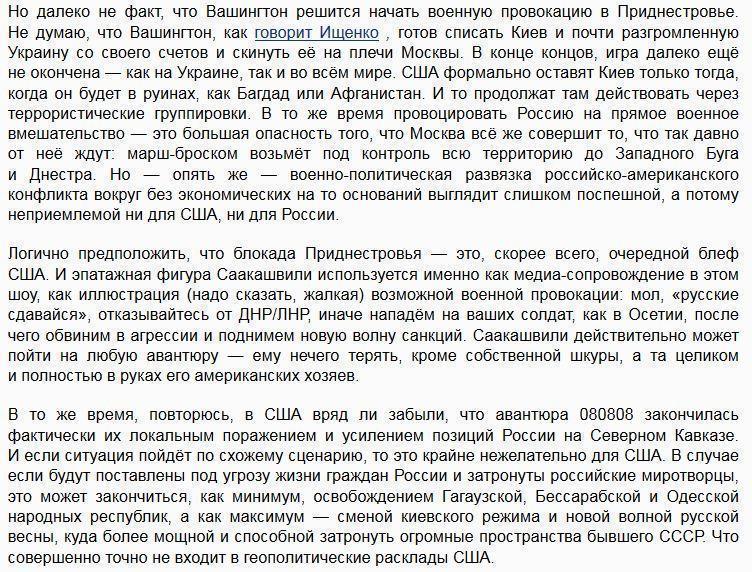 Но далеко не факт, что Вашингтон решится начать военную провокацию в Приднестровье. Не думаю, что Вашингтон, как говорит Ищенко , готов списать Киев и почти разгромленную Украину со своего счетов и скинуть её на плечи Москвы. В конце концов, игра далеко ещё не окончена — как на Украине, так и во всём мире. США формально оставят Киев только тогда, когда он будет в руинах, как Багдад или Афганистан. И то продолжат там действовать через террористические группировки. В то же время провоцировать Россию на прямое военное вмешательство — это большая опасность того, что Москва всё же совершит то, что так давно от неё ждут: марш-броском возьмёт под контроль всю территорию до Западного Буга и Днестра. Но — опять же — военно-политическая развязка российско-американского конфликта вокруг без экономических на то оснований выглядит слишком поспешной, а потому неприемлемой ни для США, ни для России.

Логично предположить, что блокада Приднестровья — это, скорее всего, очередной блеф США. И эпатажная фигура Саакашвили используется именно как медиа-сопровождение в этом шоу, как иллюстрация (надо сказать, жалкая) возможной военной провокации: мол, «русские сдавайся», отказывайтесь от ДНР/ЛНР, иначе нападём на ваших солдат, как в Осетии, после чего обвиним в агрессии и поднимем новую волну санкций. Саакашвили действительно может пойти на любую авантюру — ему нечего терять, кроме собственной шкуры, а та целиком и полностью в руках его американских хозяев.

В то же время, повторюсь, в США вряд ли забыли, что авантюра 080808 закончилась фактически их локальным поражением и усилением позиций России на Северном Кавказе. И если ситуация пойдёт по схожему сценарию, то это крайне нежелательно для США. В случае если будут поставлены под угрозу жизни граждан России и затронуты российские миротворцы, это может закончиться, как минимум, освобождением Гагаузской, Бессарабской и Одесской народных республик, а как максимум — сменой киевского режима и новой волной русской весны, куда более мощной и способной затронуть огромные пространства бывшего СССР. Что совершенно точно не входит в геополитические расклады США.